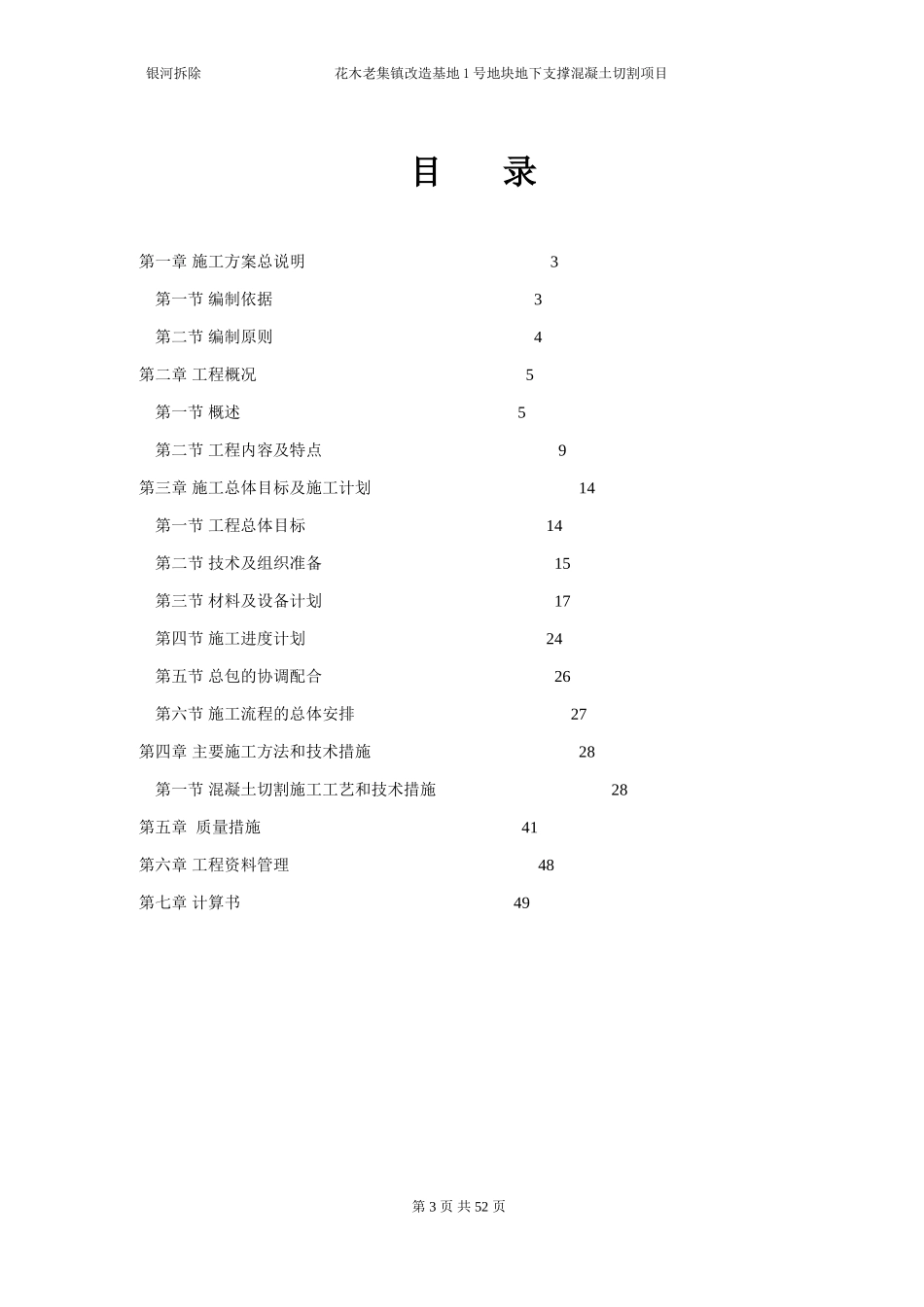 银河拆除　　　　　　花木老集镇改造基地 1 号地块地下支撑混凝土切割项目

目　录

第一章 施工方案总说明 3

第一节 编制依据 3

第二节 编制原则 4

第二章 工程概况 5

第一节 概述 5

第二节 工程内容及特点 9

第三章 施工总体目标及施工计划 14

第一节 工程总体目标 14

第二节 技术及组织准备 15

第三节 材料及设备计划 17

第四节 施工进度计划 24

第五节 总包的协调配合 26

第六节 施工流程的总体安排 27

第四章 主要施工方法和技术措施 28

第一节 混凝土切割施工工艺和技术措施 28

第五章 质量措施 41

第六章 工程资料管理 48

第七章 计算书 49

第 3 页 共 52 页